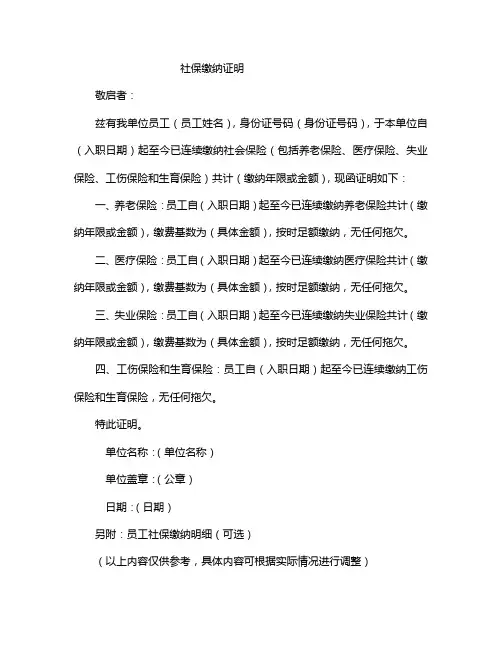 社保缴纳证明

敬启者：

兹有我单位员工（员工姓名），身份证号码（身份证号码），于本单位自（入职日期）起至今已连续缴纳社会保险（包括养老保险、医疗保险、失业保险、工伤保险和生育保险）共计（缴纳年限或金额），现函证明如下：

一、养老保险：员工自（入职日期）起至今已连续缴纳养老保险共计（缴纳年限或金额），缴费基数为（具体金额），按时足额缴纳，无任何拖欠。

二、医疗保险：员工自（入职日期）起至今已连续缴纳医疗保险共计（缴纳年限或金额），缴费基数为（具体金额），按时足额缴纳，无任何拖欠。

三、失业保险：员工自（入职日期）起至今已连续缴纳失业保险共计（缴纳年限或金额），缴费基数为（具体金额），按时足额缴纳，无任何拖欠。

四、工伤保险和生育保险：员工自（入职日期）起至今已连续缴纳工伤保险和生育保险，无任何拖欠。

特此证明。

单位名称：（单位名称）

单位盖章：（公章）

日期：（日期）

另附：员工社保缴纳明细（可选）

（以上内容仅供参考，具体内容可根据实际情况进行调整）